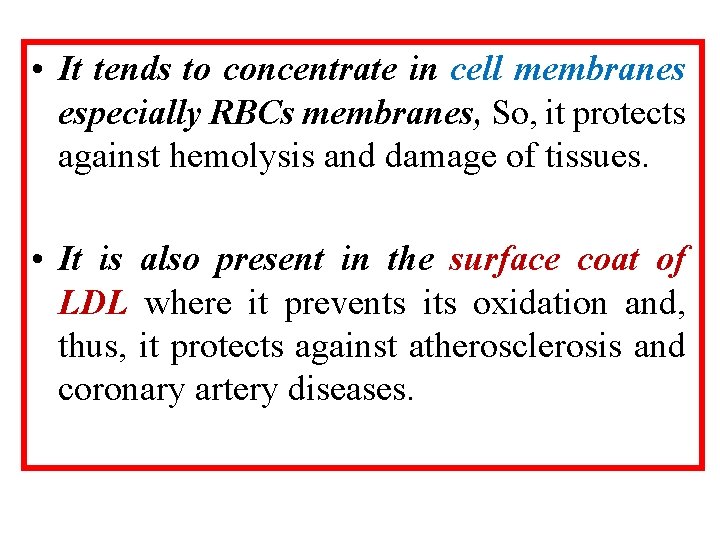 • It tends to concentrate in cell membranes especially RBCs membranes, So, it protects against hemolysis and damage of tissues.

• It is also present in the surface coat of LDL where it prevents its oxidation and, thus, it protects against atherosclerosis and coronary artery diseases.